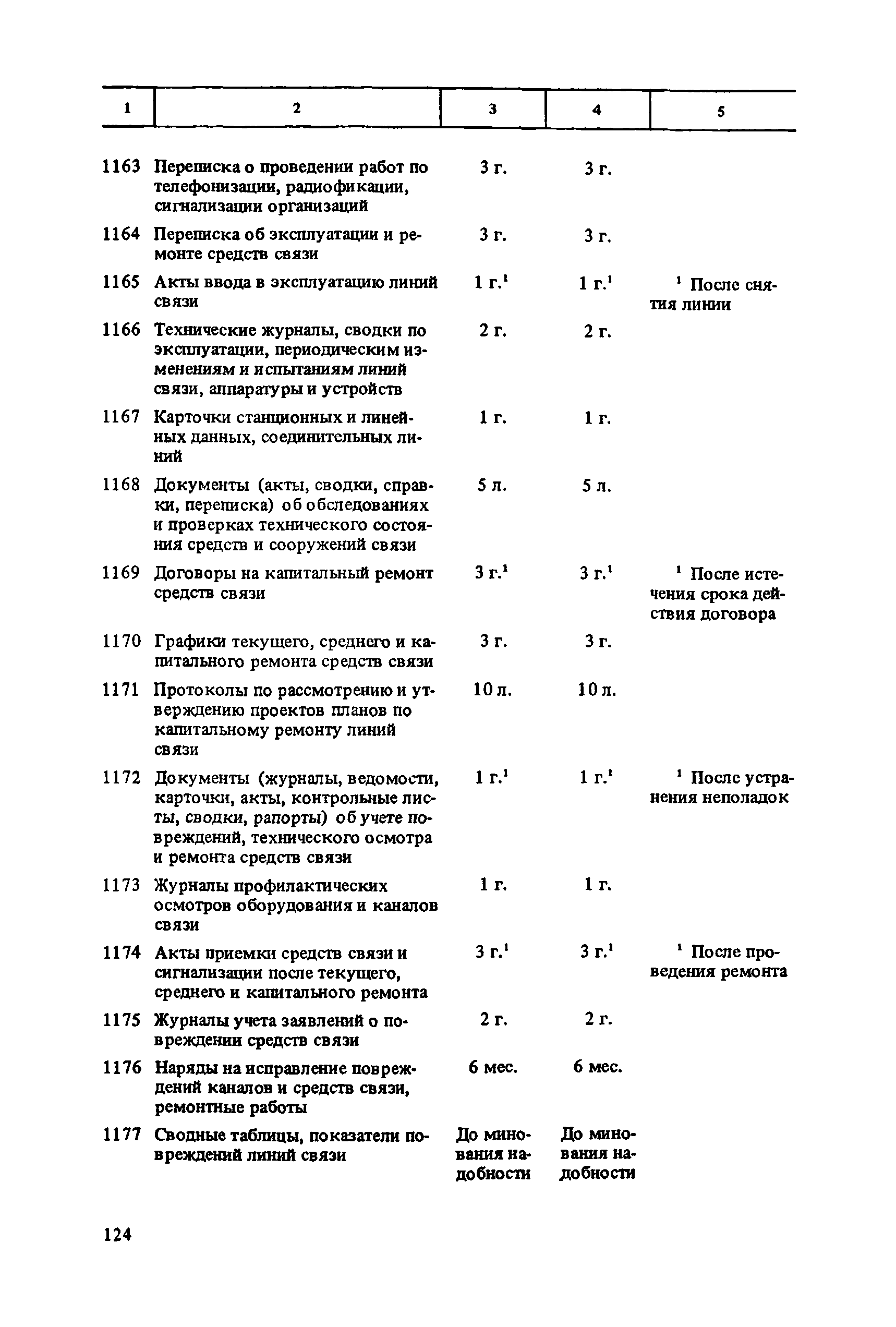 | 1 | 2 | 3 | 4 | 5 |
|---|---|---|---|---|
| 1163 | Переписка о проведении работ по телефонизации, радиофикации, сигнализации организаций | 3 г. | 3 г. | |
| 1164 | Переписка об эксплуатации и ремонте средств связи | 3 г. | 3 г. | |
| 1165 | Акты ввода в эксплуатацию линий связи | 1 г.$^1$ | 1 г.$^1$ | $^1$ После снятия линии |
| 1166 | Технические журналы, сводки по эксплуатации, периодическим изменениям и испытаниям линий связи, аппаратуры и устройств | 2 г. | 2 г. | |
| 1167 | Карточки станционных и линейных данных, соединительных линий | 1 г. | 1 г. | |
| 1168 | Документы (акты, сводки, справки, переписка) об обследованиях и проверках технического состояния средств и сооружений связи | 5 л. | 5 л. | |
| 1169 | Договоры на капитальный ремонт средств связи | 3 г.$^1$ | 3 г.$^1$ | $^1$ После истечения срока действия договора |
| 1170 | Графики текущего, среднего и капитального ремонта средств связи | 3 г. | 3 г. | |
| 1171 | Протоколы по рассмотрению и утверждению проектов планов по капитальному ремонту линий связи | 10 л. | 10 л. | |
| 1172 | Документы (журналы, ведомости, карточки, акты, контрольные листы, сводки, рапорты) об учете повреждений, технического осмотра и ремонта средств связи | 1 г.$^1$ | 1 г.$^1$ | $^1$ После устранения неполадок |
| 1173 | Журналы профилактических осмотров оборудования и каналов связи | 1 г. | 1 г. | |
| 1174 | Акты приемки средств связи и сигнализации после текущего, среднего и капитального ремонта | 3 г.$^1$ | 3 г.$^1$ | $^1$ После проведения ремонта |
| 1175 | Журналы учета заявлений о повреждении средств связи | 2 г. | 2 г. | |
| 1176 | Наряды на исправление повреждений каналов и средств связи, ремонтные работы | 6 мес. | 6 мес. | |
| 1177 | Сводные таблицы, показатели повреждений линий связи | До минования надобности | До минования надобности | |

124